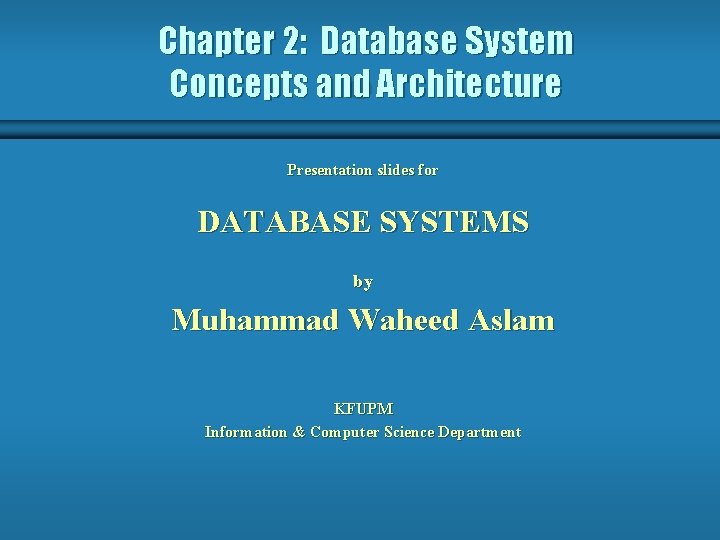 Chapter 2: Database System Concepts and Architecture

Presentation slides for

DATABASE SYSTEMS

by

Muhammad Waheed Aslam

KFUPM
Information & Computer Science Department